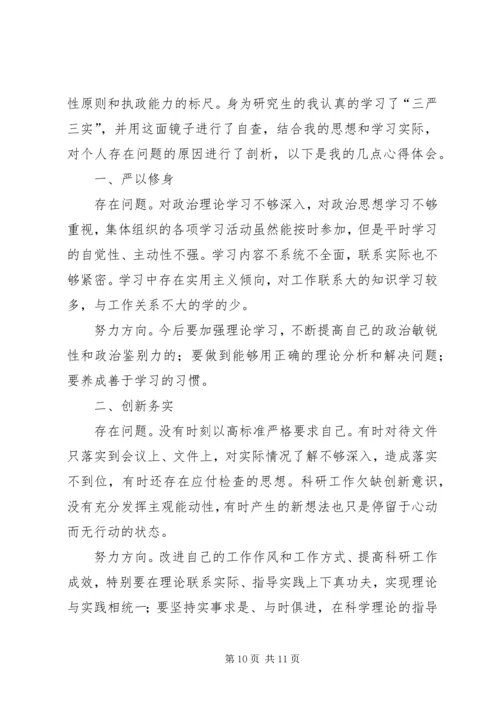 性原则和执政能力的标尺。身为研究生的我认真的学习了“三严三实”，并用这面镜子进行了自查，结合我的思想和学习实际，对个人存在问题的原因进行了剖析，以下是我的几点心得体会。

一、严以修身

存在问题。对政治理论学习不够深入，对政治思想学习不够重视，集体组织的各项学习活动虽然能按时参加，但是平时学习的自觉性、主动性不强。学习内容不系统不全面，联系实际也不够紧密。学习中存在实用主义倾向，对工作联系大的知识学习较多，与工作关系不大的学的少。

努力方向。今后要加强理论学习，不断提高自己的政治敏锐性和政治鉴别力的；要做到能够用正确的理论分析和解决问题；要养成善于学习的习惯。

二、创新务实

存在问题。没有时刻以高标准严格要求自己。有时对待文件只落实到会议上、文件上，对实际情况了解不够深入，造成落实不到位，有时还存在应付检查的思想。科研工作欠缺创新意识，没有充分发挥主观能动性，有时产生的新想法也只是停留于心动而无行动的状态。

努力方向。改进自己的工作作风和工作方式、提高科研工作成效，特别要在理论联系实际、指导实践上下真功夫，实现理论与实践相统一；要坚持实事求是、与时俱进，在科学理论的指导

第 10 页 共 11 页